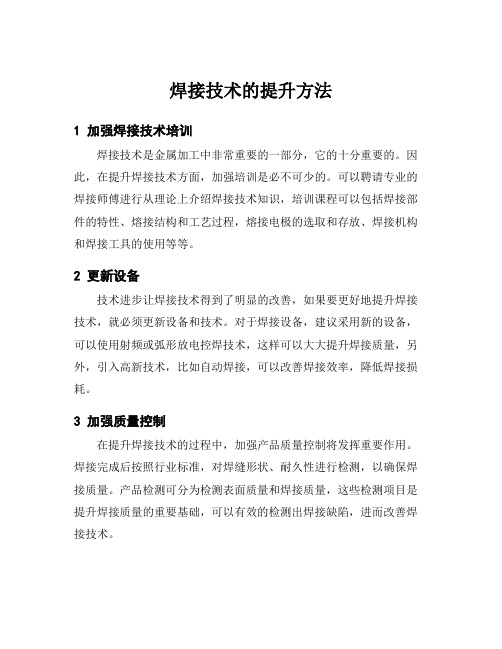 焊接技术的提升方法

1 加强焊接技术培训

焊接技术是金属加工中非常重要的一部分，它的十分重要的。因此，在提升焊接技术方面，加强培训是必不可少的。可以聘请专业的焊接师傅进行从理论上介绍焊接技术知识，培训课程可以包括焊接部件的特性、熔接结构和工艺过程，熔接电极的选取和存放、焊接机构和焊接工具的使用等等。

2 更新设备

技术进步让焊接技术得到了明显的改善，如果要更好地提升焊接技术，就必须更新设备和技术。对于焊接设备，建议采用新的设备，可以使用射频或弧形放电控焊技术，这样可以大大提升焊接质量，另外，引入高新技术，比如自动焊接，可以改善焊接效率，降低焊接损耗。

3 加强质量控制

在提升焊接技术的过程中，加强产品质量控制将发挥重要作用。焊接完成后按照行业标准，对焊缝形状、耐久性进行检测，以确保焊接质量。产品检测可分为检测表面质量和焊接质量，这些检测项目是提升焊接质量的重要基础，可以有效的检测出焊接缺陷，进而改善焊接技术。